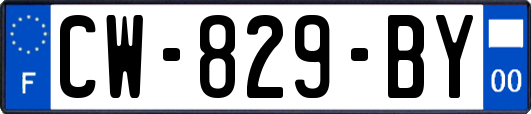 F
CW-829-BY
00